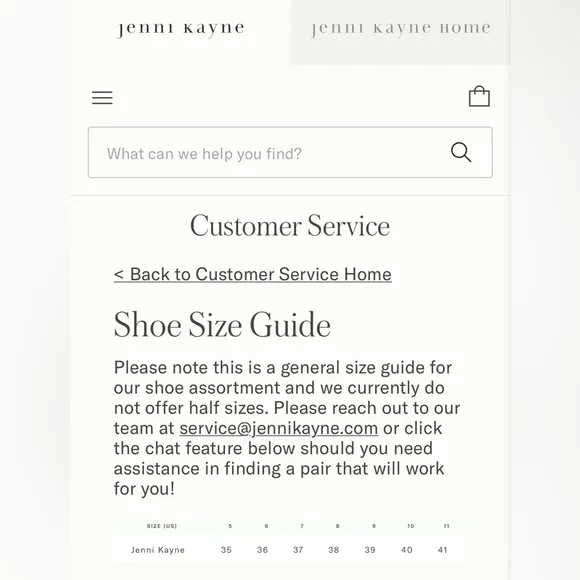 Jenni Kayne

Jenni Kayne Home

What can we help you find?

Customer Service

< Back to Customer Service Home

Shoe Size Guide

Please note this is a general size guide for our shoe assortment and we currently do not offer half sizes. Please reach out to our team at service@jennikayne.com or click the chat feature below should you need assistance in finding a pair that will work for you!

| SIZE (US) | 5 | 6 | 7 | 8 | 9 | 10 | 11 |
|---|---|---|---|---|---|---|---|
| Jenni Kayne | 35 | 36 | 37 | 38 | 39 | 40 | 41 |